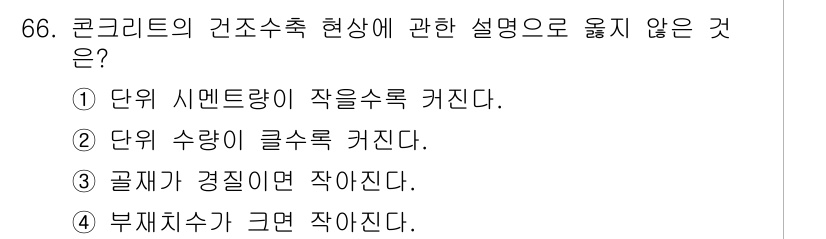 66. 콘크리트의 건조수축 현상에 관한 설명으로 옳지 않은 것은?

① 단위 시멘트량이 작을수록 커진다.

② 단위 수량이 클수록 커진다.

③ 골재가 경질이면 작아진다.

④ 부재치수가 크면 작아진다.